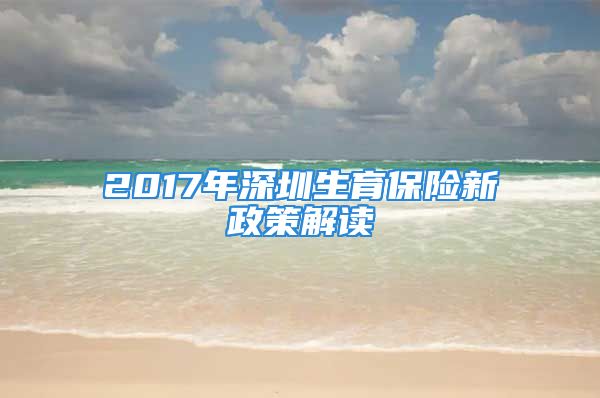 2017年深圳生育保险新政策解读